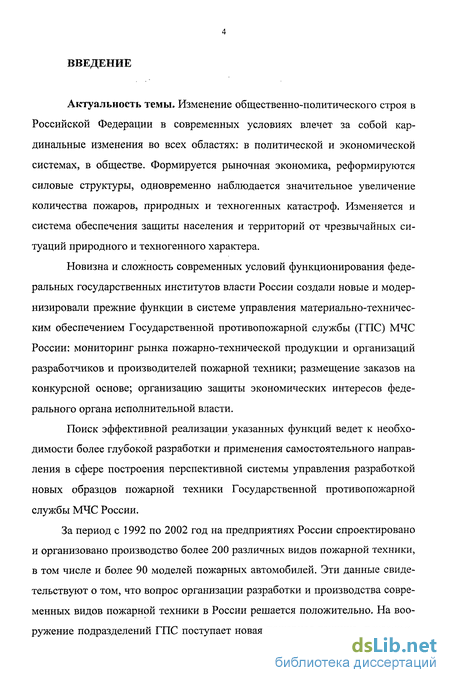 4

ВВЕДЕНИЕ

Актуальность темы. Изменение общественно-политического строя в Российской Федерации в современных условиях влечет за собой кардинальные изменения во всех областях: в политической и экономической системах, в обществе. Формируется рыночная экономика, реформируются силовые структуры, одновременно наблюдается значительное увеличение количества пожаров, природных и техногенных катастроф. Изменяется и система обеспечения защиты населения и территорий от чрезвычайных ситуаций природного и техногенного характера.

Новизна и сложность современных условий функционирования федеральных государственных институтов власти России создали новые и модернизировали прежние функции в системе управления материально-техническим обеспечением Государственной противопожарной службы (ГПС) МЧС России: мониторинг рынка пожарно-технической продукции и организаций разработчиков и производителей пожарной техники; размещение заказов на конкурсной основе; организацию защиты экономических интересов федерального органа исполнительной власти.

Поиск эффективной реализации указанных функций ведет к необходимости более глубокой разработки и применения самостоятельного направления в сфере построения перспективной системы управления разработкой новых образцов пожарной техники Государственной противопожарной службы МЧС России.

За период с 1992 по 2002 год на предприятиях России спроектировано и организовано производство более 200 различных видов пожарной техники, в том числе и более 90 моделей пожарных автомобилей. Эти данные свидетельствуют о том, что вопрос организации разработки и производства современных видов пожарной техники в России решается положительно. На вооружение подразделений ГПС поступает новая

dsLib.net
библиотека диссертаций